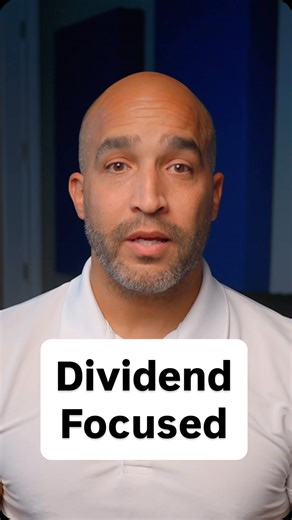 Dividend Focused